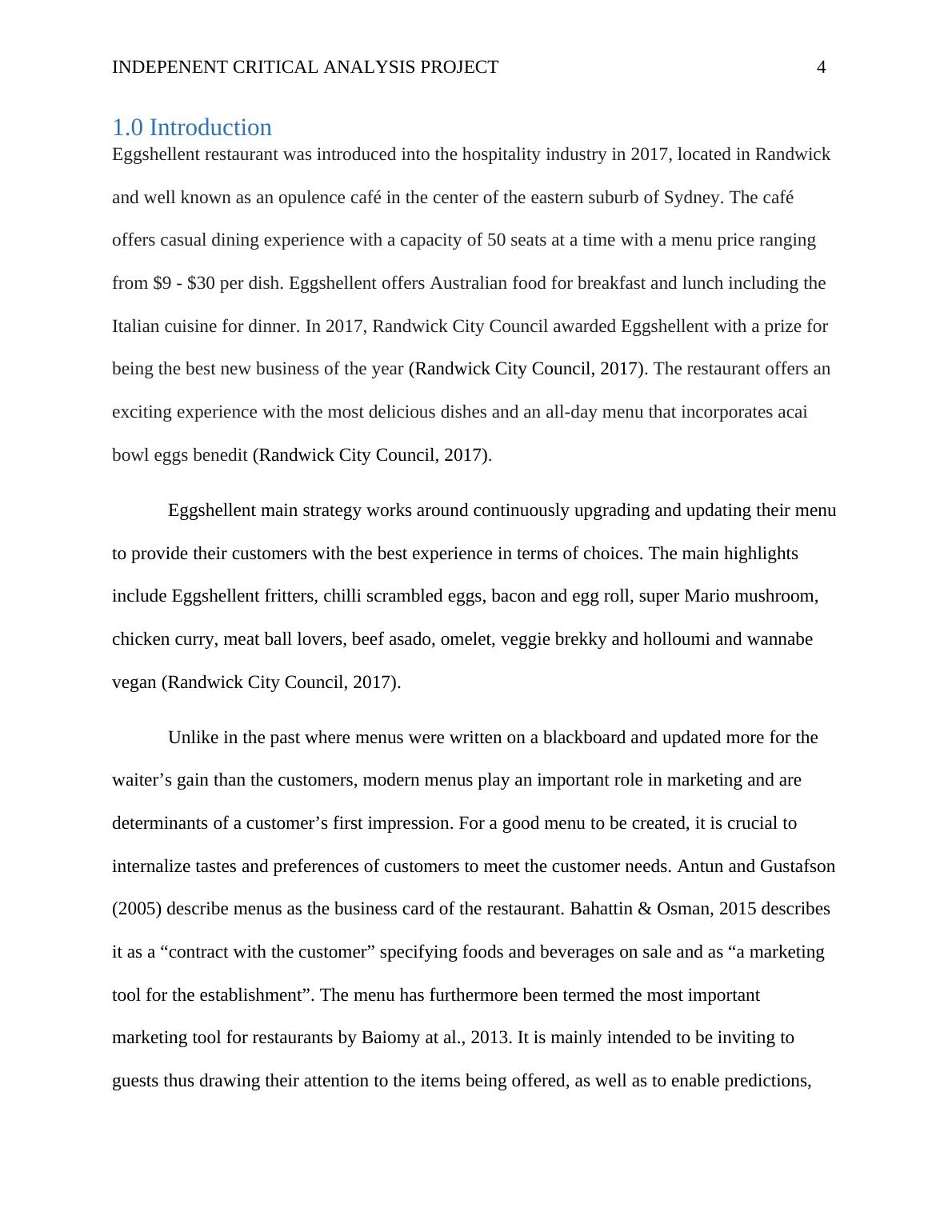 INDEPENENT CRITICAL ANALYSIS PROJECT 4

1.0 Introduction

Eggshellent restaurant was introduced into the hospitality industry in 2017, located in Randwick and well known as an opulence café in the center of the eastern suburb of Sydney. The café offers casual dining experience with a capacity of 50 seats at a time with a menu price ranging from \$9 - \$30 per dish. Eggshellent offers Australian food for breakfast and lunch including the Italian cuisine for dinner. In 2017, Randwick City Council awarded Eggshellent with a prize for being the best new business of the year (Randwick City Council, 2017). The restaurant offers an exciting experience with the most delicious dishes and an all-day menu that incorporates acai bowl eggs benedit (Randwick City Council, 2017).

Eggshellent main strategy works around continuously upgrading and updating their menu to provide their customers with the best experience in terms of choices. The main highlights include Eggshellent fritters, chilli scrambled eggs, bacon and egg roll, super Mario mushroom, chicken curry, meat ball lovers, beef asado, omelet, veggie brekky and holloumi and wannabe vegan (Randwick City Council, 2017).

Unlike in the past where menus were written on a blackboard and updated more for the waiter’s gain than the customers, modern menus play an important role in marketing and are determinants of a customer’s first impression. For a good menu to be created, it is crucial to internalize tastes and preferences of customers to meet the customer needs. Antun and Gustafson (2005) describe menus as the business card of the restaurant. Bahattin & Osman, 2015 describes it as a “contract with the customer” specifying foods and beverages on sale and as “a marketing tool for the establishment”. The menu has furthermore been termed the most important marketing tool for restaurants by Baiomy at al., 2013. It is mainly intended to be inviting to guests thus drawing their attention to the items being offered, as well as to enable predictions,